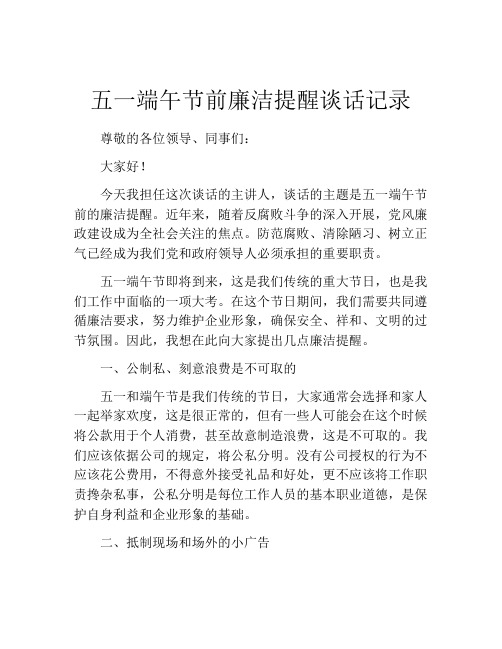 五一端午节前廉洁提醒谈话记录

尊敬的各位领导、同事们：

大家好！

今天我担任这次谈话的主讲人，谈话的主题是五一端午节前的廉洁提醒。近年来，随着反腐败斗争的深入开展，党风廉政建设成为全社会关注的焦点。防范腐败、清除陋习、树立正气已经成为我们党和政府领导人必须承担的重要职责。

五一端午节即将到来，这是我们传统的重大节日，也是我们工作中面临的一项大考。在这个节日期间，我们需要共同遵循廉洁要求，努力维护企业形象，确保安全、祥和、文明的过节氛围。因此，我想在此向大家提出几点廉洁提醒。

一、公制私、刻意浪费是不可取的

五一和端午节是我们传统的节日，大家通常会选择和家人一起举家欢度，这是很正常的，但有一些人可能会在这个时候将公款用于个人消费，甚至故意制造浪费，这是不可取的。我们应该依据公司的规定，将公私分明。没有公司授权的行为不应该花公费用，不得意外接受礼品和好处，更不应该将工作职责搀杂私事，公私分明是每位工作人员的基本职业道德，是保护自身利益和企业形象的基础。

二、抵制现场和场外的小广告